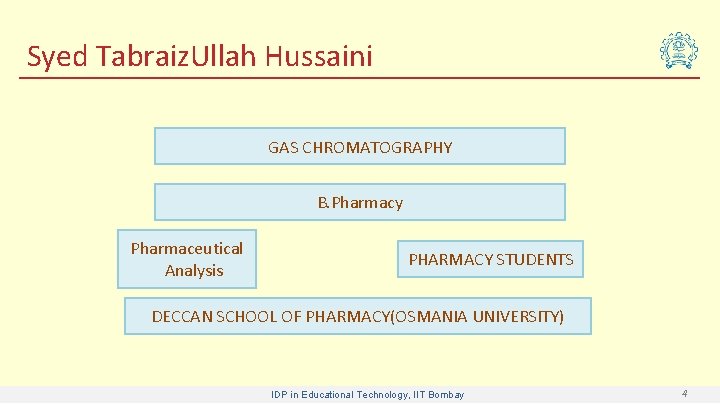 Syed TabraizUllah Hussaini

GAS CHROMATOGRAPHY

B. Pharmacy

Pharmaceutical Analysis

PHARMACY STUDENTS

DECCAN SCHOOL OF PHARMACY(OSMANIA UNIVERSITY)

IDP in Educational Technology, IIT Bombay

4